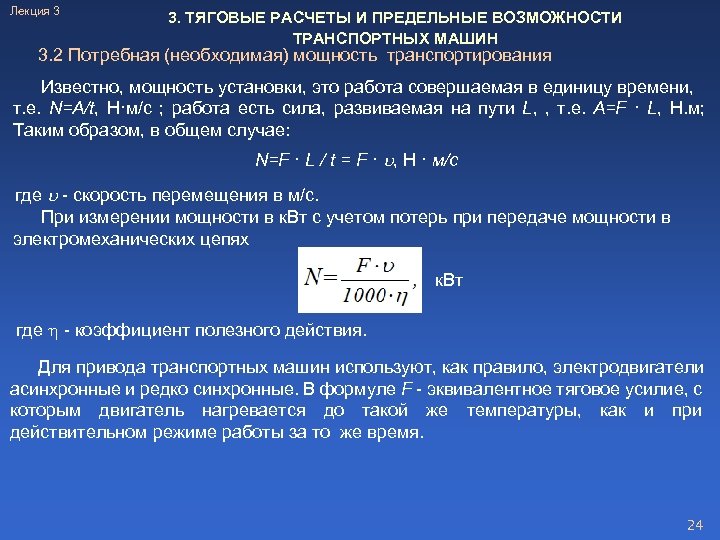 Лекция 3

3. ТЯГОВЫЕ РАСЧЕТЫ И ПРЕДЕЛЬНЫЕ ВОЗМОЖНОСТИ ТРАНСПОРТНЫХ МАШИН

3.2 Потребная (необходимая) мощность транспортирования

Известно, мощность установки, это работа совершаемая в единицу времени, т.е. $N=A/t$, Н·м/с ; работа есть сила, развиваемая на пути $L$, , т.е. $A=F \cdot L$, Н.м; Таким образом, в общем случае:

$N=F \cdot L / t = F \cdot \upsilon$, Н · м/с

где $\upsilon$ - скорость перемещения в м/с.

При измерении мощности в кВт с учетом потерь при передаче мощности в электромеханических цепях

$N=\frac{F \cdot \upsilon}{1000 \cdot \eta}$, кВт

где $\eta$ - коэффициент полезного действия.

Для привода транспортных машин используют, как правило, электродвигатели асинхронные и редко синхронные. В формуле $F$ - эквивалентное тяговое усилие, с которым двигатель нагревается до такой же температуры, как и при действительном режиме работы за то же время.

24